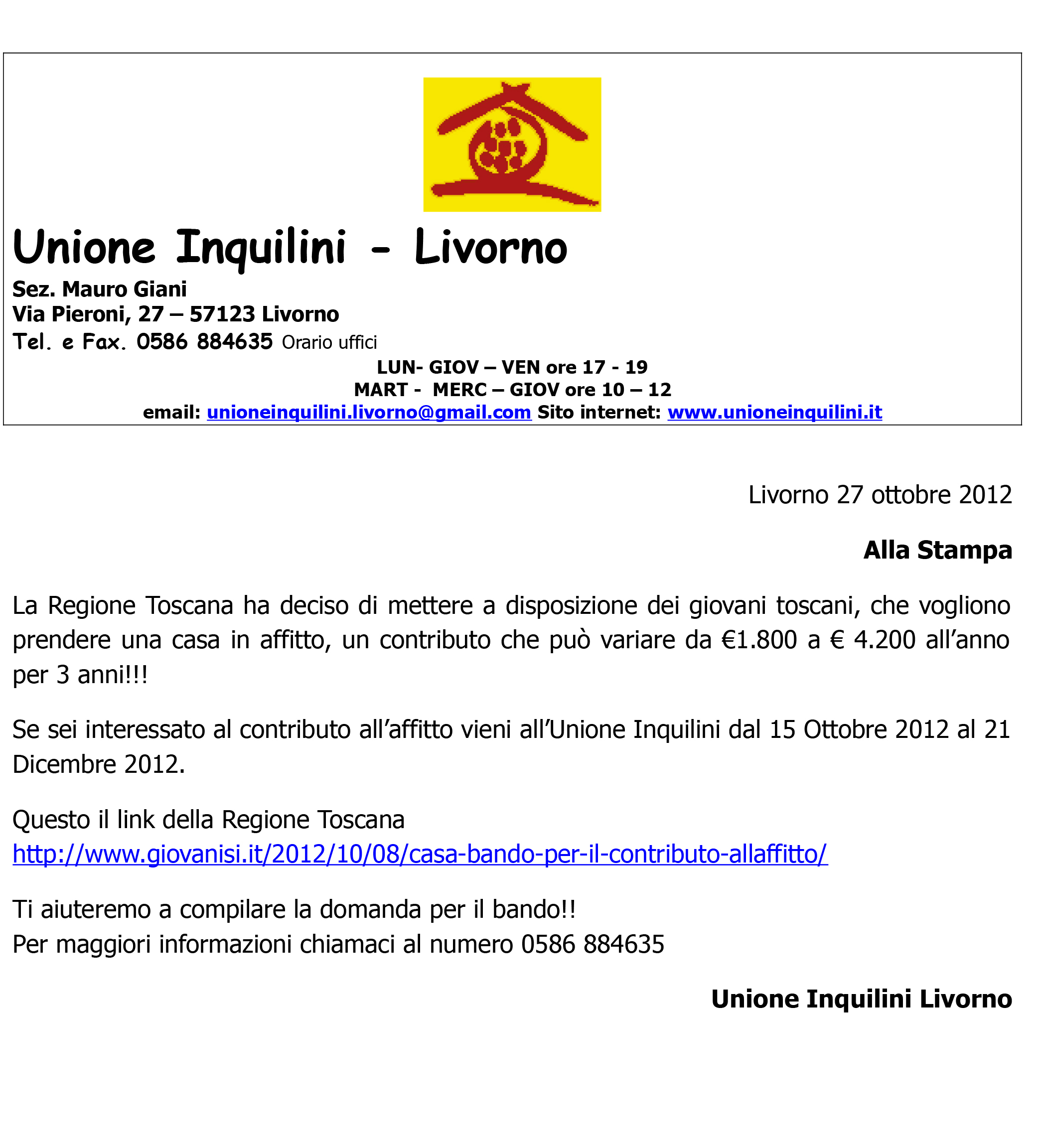 Unione Inquilini - Livorno

Sez. Mauro Giani
Via Pieroni, 27 – 57123 Livorno
Tel. e Fax. 0586 884635 Orario uffici

LUN- GIOV – VEN ore 17 - 19
MART - MERC – GIOV ore 10 – 12
email: unioneinquilini.livorno@gmail.com Sito internet: www.unioneinquilini.it

Livorno 27 ottobre 2012

Alla Stampa

La Regione Toscana ha deciso di mettere a disposizione dei giovani toscani, che vogliono prendere una casa in affitto, un contributo che può variare da €1.800 a € 4.200 all'anno per 3 anni!!!

Se sei interessato al contributo all'affitto vieni all'Unione Inquilini dal 15 Ottobre 2012 al 21 Dicembre 2012.

Questo il link della Regione Toscana
http://www.giovanisi.it/2012/10/08/casa-bando-per-il-contributo-allaffitto/

Ti aiuteremo a compilare la domanda per il bando!!
Per maggiori informazioni chiamaci al numero 0586 884635

Unione Inquilini Livorno